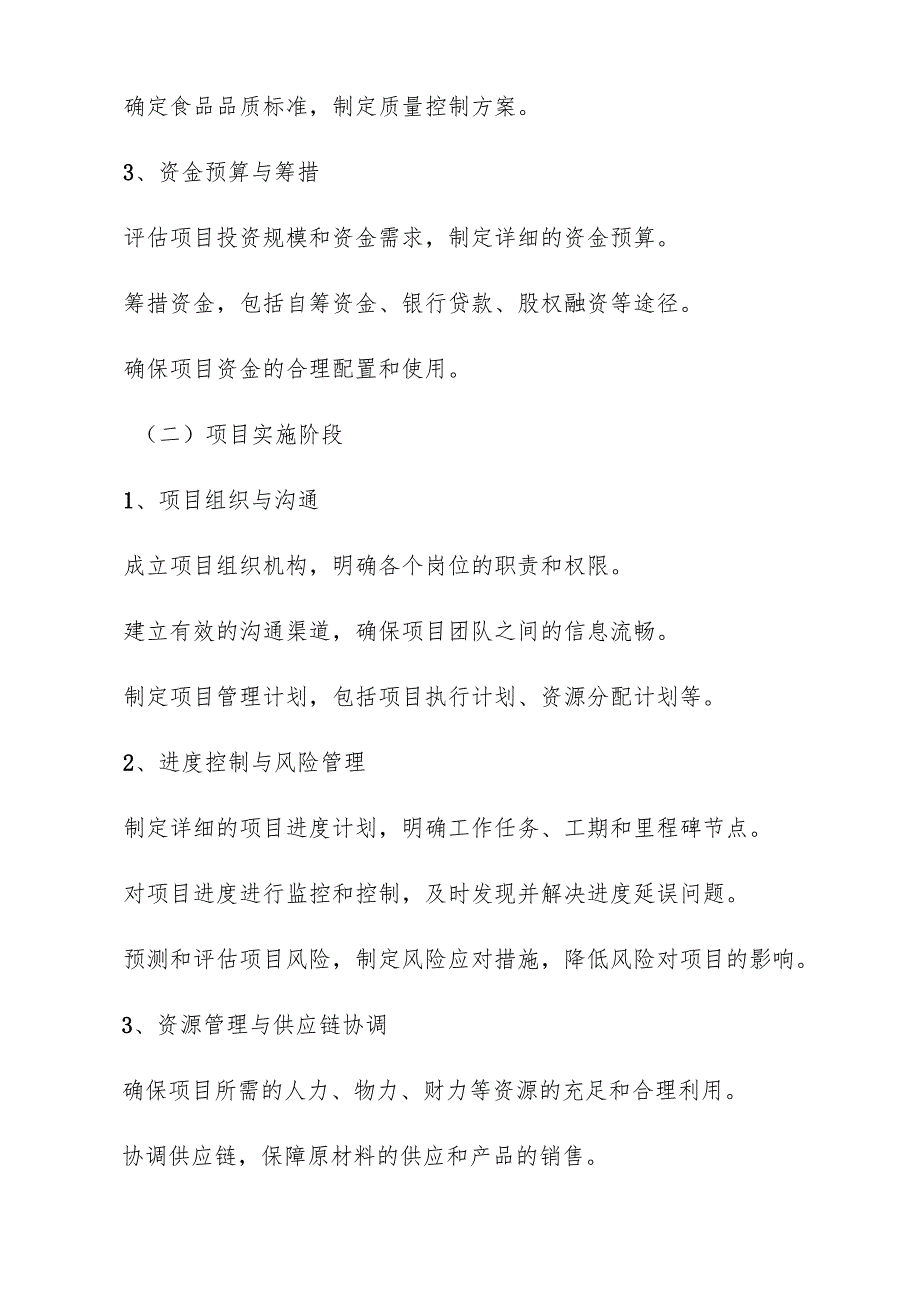 确定食品品质标准，制定质量控制方案。

3、资金预算与筹措

评估项目投资规模和资金需求，制定详细的资金预算。

筹措资金，包括自筹资金、银行贷款、股权融资等途径。

确保项目资金的合理配置和使用。

（二）项目实施阶段

1、项目组织与沟通

成立项目组织机构，明确各个岗位的职责和权限。

建立有效的沟通渠道，确保项目团队之间的信息流畅。

制定项目管理计划，包括项目执行计划、资源分配计划等。

2、进度控制与风险管理

制定详细的项目进度计划，明确工作任务、工期和里程碑节点。

对项目进度进行监控和控制，及时发现并解决进度延误问题。

预测和评估项目风险，制定风险应对措施，降低风险对项目的影响。

3、资源管理与供应链协调

确保项目所需的人力、物力、财力等资源的充足和合理利用。

协调供应链，保障原材料的供应和产品的销售。